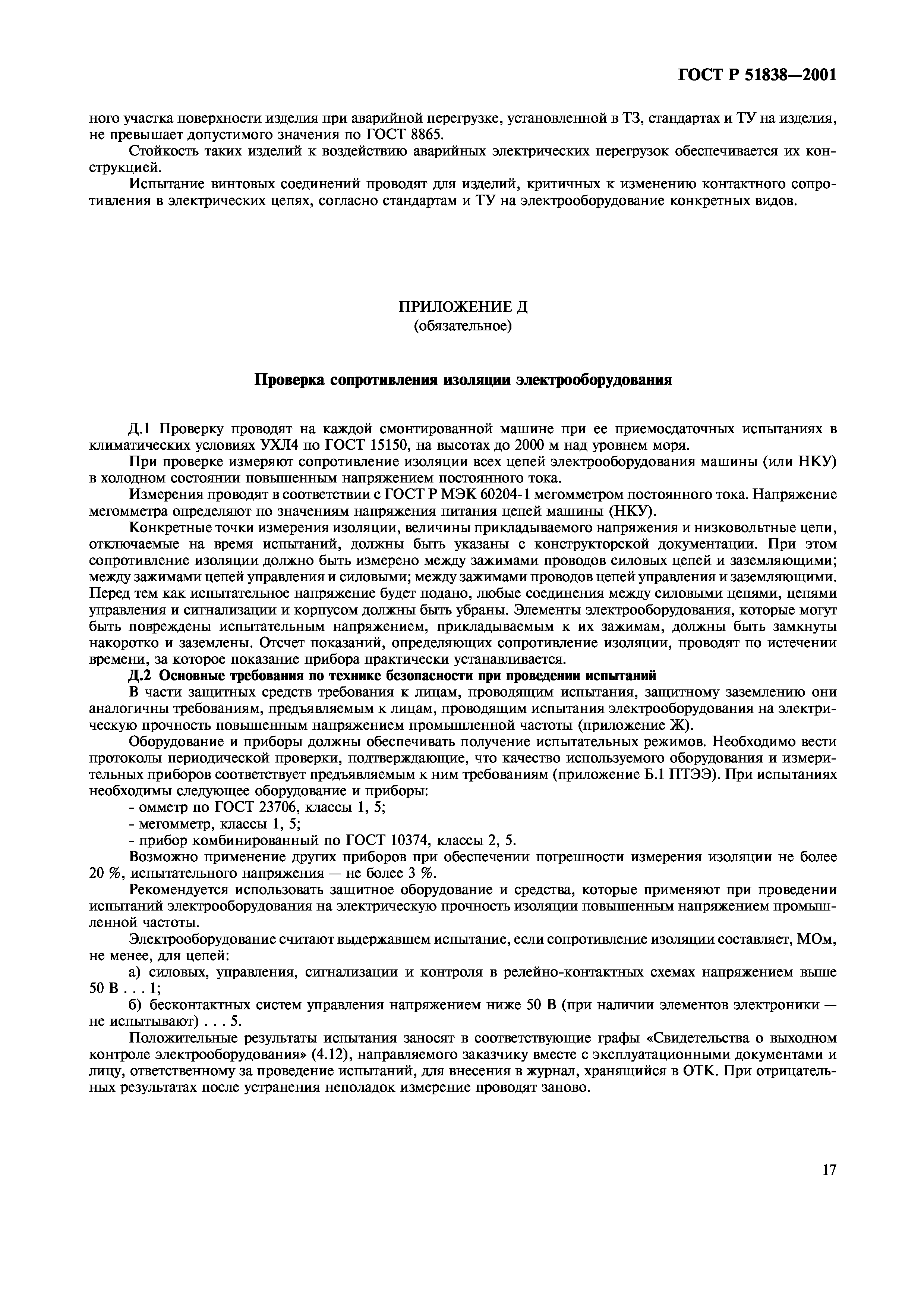 ГОСТ Р 51838—2001

ного участка поверхности изделия при аварийной перегрузке, установленной в ТЗ, стандартах и ТУ на изделия, не превышает допустимого значения по ГОСТ 8865.

Стойкость таких изделий к воздействию аварийных электрических перегрузок обеспечивается их конструкцией.

Испытание винтовых соединений проводят для изделий, критичных к изменению контактного сопротивления в электрических цепях, согласно стандартам и ТУ на электрооборудование конкретных видов.

ПРИЛОЖЕНИЕ Д
(обязательное)

Проверка сопротивления изоляции электрооборудования

Д.1 Проверку проводят на каждой смонтированной машине при ее приемосдаточных испытаниях в климатических условиях УХЛ4 по ГОСТ 15150, на высотах до 2000 м над уровнем моря.

При проверке измеряют сопротивление изоляции всех цепей электрооборудования машины (или НКУ) в холодном состоянии повышенным напряжением постоянного тока.

Измерения проводят в соответствии с ГОСТ Р МЭК 60204-1 мегомметром постоянного тока. Напряжение мегомметра определяют по значениям напряжения питания цепей машины (НКУ).

Конкретные точки измерения изоляции, величины прикладываемого напряжения и низковольтные цепи, отключаемые на время испытаний, должны быть указаны с конструкторской документации. При этом сопротивление изоляции должно быть измерено между зажимами проводов силовых цепей и заземляющими; между зажимами цепей управления и силовыми; между зажимами проводов цепей управления и заземляющими. Перед тем как испытательное напряжение будет подано, любые соединения между силовыми цепями, цепями управления и сигнализации и корпусом должны быть убраны. Элементы электрооборудования, которые могут быть повреждены испытательным напряжением, прикладываемым к их зажимам, должны быть замкнуты накоротко и заземлены. Отсчет показаний, определяющих сопротивление изоляции, проводят по истечении времени, за которое показание прибора практически устанавливается.

Д.2 Основные требования по технике безопасности при проведении испытаний

В части защитных средств требования к лицам, проводящим испытания, защитному заземлению они аналогичны требованиям, предъявляемым к лицам, проводящим испытания электрооборудования на электрическую прочность повышенным напряжением промышленной частоты (приложение Ж).

Оборудование и приборы должны обеспечивать получение испытательных режимов. Необходимо вести протоколы периодической проверки, подтверждающие, что качество используемого оборудования и измерительных приборов соответствует предъявляемым к ним требованиям (приложение Б.1 ПТЭЭ). При испытаниях необходимы следующее оборудование и приборы:

- омметр по ГОСТ 23706, классы 1, 5;

- мегомметр, классы 1, 5;

- прибор комбинированный по ГОСТ 10374, классы 2, 5.

Возможно применение других приборов при обеспечении погрешности измерения изоляции не более 20 %, испытательного напряжения — не более 3 %.

Рекомендуется использовать защитное оборудование и средства, которые применяют при проведении испытаний электрооборудования на электрическую прочность изоляции повышенным напряжением промышленной частоты.

Электрооборудование считают выдержавшем испытание, если сопротивление изоляции составляет, МОм, не менее, для цепей:

а) силовых, управления, сигнализации и контроля в релейно-контактных схемах напряжением выше 50 В . . . 1;

б) бесконтактных систем управления напряжением ниже 50 В (при наличии элементов электроники — не испытывают) . . . 5.

Положительные результаты испытания заносят в соответствующие графы «Свидетельства о выходном контроле электрооборудования» (4.12), направляемого заказчику вместе с эксплуатационными документами и лицу, ответственному за проведение испытаний, для внесения в журнал, хранящийся в ОТК. При отрицательных результатах после устранения неполадок измерение проводят заново.

17